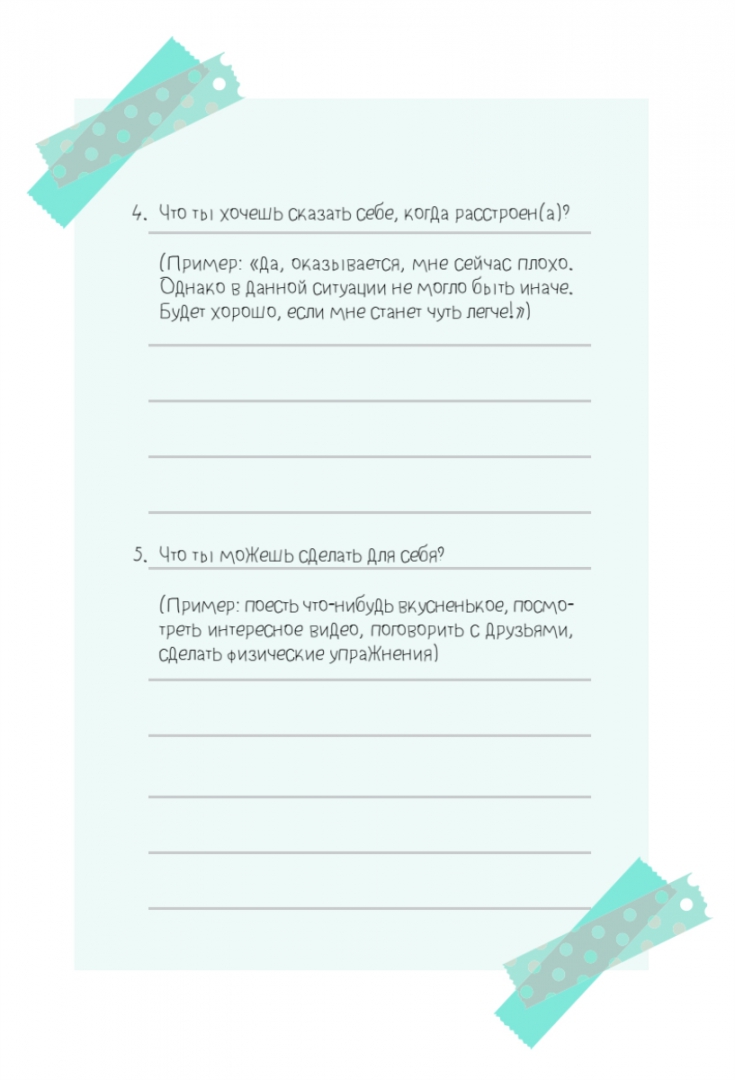 4. Что ты хочешь сказать себе, когда расстроен(а)?

(Пример: «Да, оказывается, мне сейчас плохо. Однако в данной ситуации не могло быть иначе. Будет хорошо, если мне станет чуть легче!»)

____

____

____

____

5. Что ты можешь сделать для себя?

(Пример: поесть что-нибудь вкусненькое, посмотреть интересное видео, поговорить с друзьями, сделать физические упражнения)

____

____

____

____

____